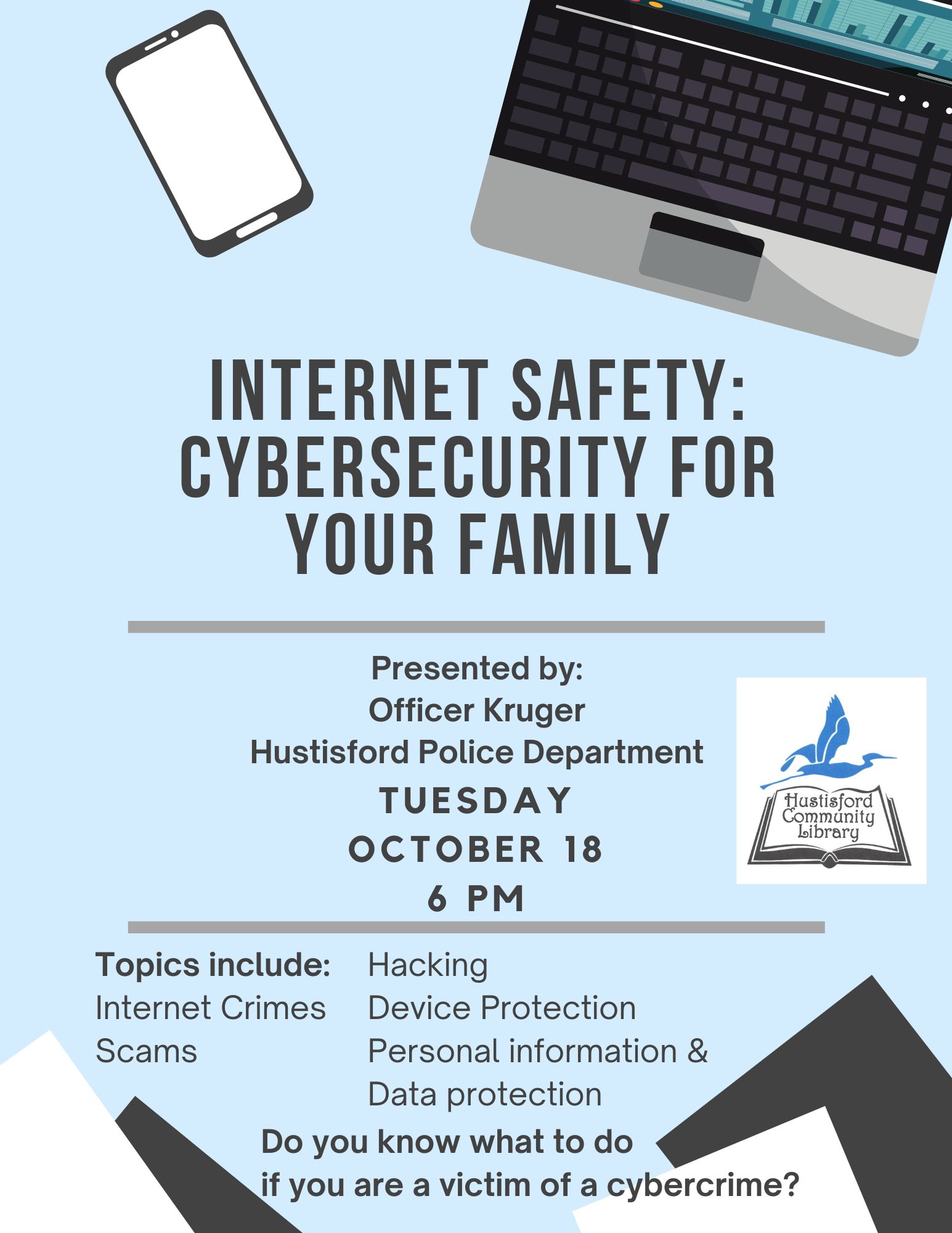 INTERNET SAFETY: CYBERSECURITY FOR YOUR FAMILY

Presented by:
Officer Kruger
Hustisford Police Department
TUESDAY
OCTOBER 18
6 PM

Hustisford Community Library

Topics include:
Internet Crimes
Scams

Hacking
Device Protection
Personal information & Data protection

Do you know what to do if you are a victim of a cybercrime?